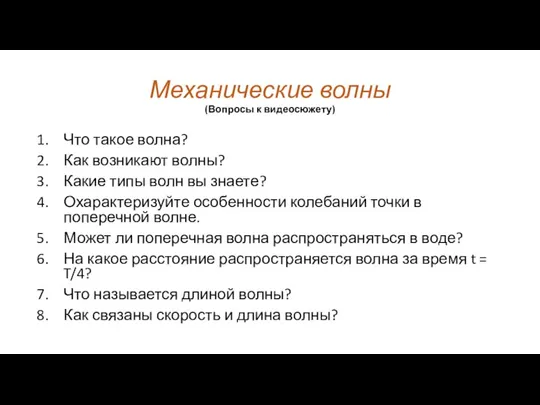 Механические волны
(Вопросы к видеосюжету)

1. Что такое волна?
2. Как возникают волны?
3. Какие типы волн вы знаете?
4. Охарактеризуйте особенности колебаний точки в поперечной волне.
5. Может ли поперечная волна распространяться в воде?
6. На какое расстояние распространяется волна за время $t = T/4$?
7. Что называется длиной волны?
8. Как связаны скорость и длина волны?